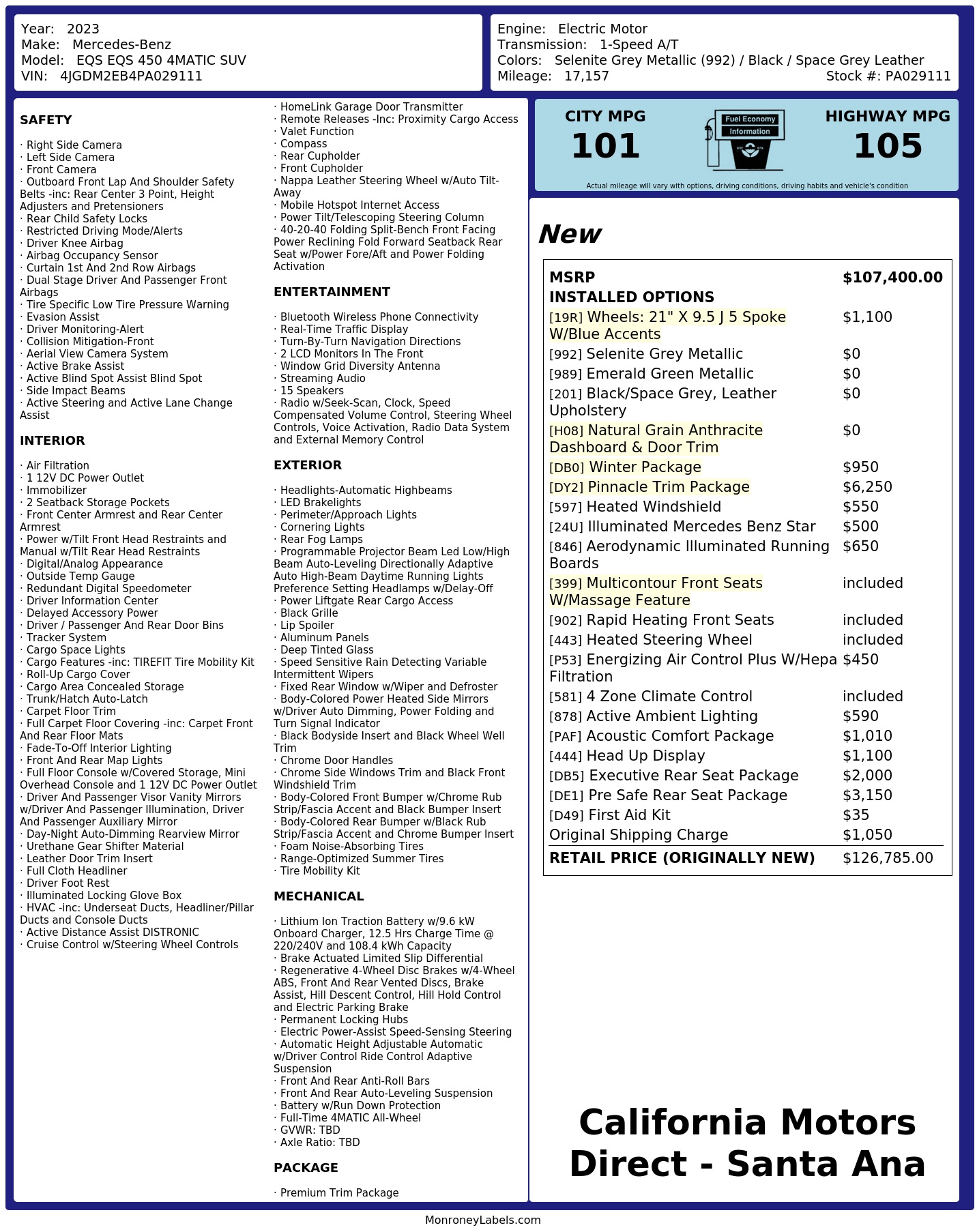 Year: 2023
Make: Mercedes-Benz
Model: EQS EQS 450 4MATIC SUV
VIN: 4JGDM2EB4PA029111

Engine: Electric Motor
Transmission: 1-Speed A/T
Colors: Selenite Grey Metallic (992) / Black / Space Grey Leather
Mileage: 17,157
Stock #: PA029111

SAFETY

· Right Side Camera
· Left Side Camera
· Front Camera
· Outboard Front Lap And Shoulder Safety Belts -inc: Rear Center 3 Point, Height Adjusters and Pretensioners
· Rear Child Safety Locks
· Restricted Driving Mode/Alerts
· Driver Knee Airbag
· Airbag Occupancy Sensor
· Curtain 1st And 2nd Row Airbags
· Dual Stage Driver And Passenger Front Airbags
· Tire Specific Low Tire Pressure Warning
· Evasion Assist
· Driver Monitoring-Alert
· Collision Mitigation-Front
· Aerial View Camera System
· Active Brake Assist
· Active Blind Spot Assist Blind Spot
· Side Impact Beams
· Active Steering and Active Lane Change Assist

INTERIOR

· Air Filtration
· 1 12V DC Power Outlet
· Immobilizer
· 2 Seatback Storage Pockets
· Front Center Armrest and Rear Center Armrest
· Power w/Tilt Front Head Restraints and Manual w/Tilt Rear Head Restraints
· Digital/Analog Appearance
· Outside Temp Gauge
· Redundant Digital Speedometer
· Driver Information Center
· Delayed Accessory Power
· Driver / Passenger And Rear Door Bins
· Tracker System
· Cargo Space Lights
· Cargo Features -inc: TIREFIT Tire Mobility Kit
· Roll-Up Cargo Cover
· Cargo Area Concealed Storage
· Trunk/Hatch Auto-Latch
· Carpet Floor Trim
· Full Carpet Floor Covering -inc: Carpet Front And Rear Floor Mats
· Fade-To-Off Interior Lighting
· Front And Rear Map Lights
· Full Floor Console w/Covered Storage, Mini Overhead Console and 1 12V DC Power Outlet
· Driver And Passenger Visor Vanity Mirrors w/Driver And Passenger Illumination, Driver And Passenger Auxiliary Mirror
· Day-Night Auto-Dimming Rearview Mirror
· Urethane Gear Shifter Material
· Leather Door Trim Insert
· Full Cloth Headliner
· Driver Foot Rest
· Illuminated Locking Glove Box
· HVAC -inc: Underseat Ducts, Headliner/Pillar Ducts and Console Ducts
· Active Distance Assist DISTRONIC
· Cruise Control w/Steering Wheel Controls
· HomeLink Garage Door Transmitter
· Remote Releases -Inc: Proximity Cargo Access
· Valet Function
· Compass
· Rear Cupholder
· Front Cupholder
· Nappa Leather Steering Wheel w/Auto Tilt-Away
· Mobile Hotspot Internet Access
· Power Tilt/Telescoping Steering Column
· 40-20-40 Folding Split-Bench Front Facing Power Reclining Fold Forward Seatback Rear Seat w/Power Fore/Aft and Power Folding Activation

ENTERTAINMENT

· Bluetooth Wireless Phone Connectivity
· Real-Time Traffic Display
· Turn-By-Turn Navigation Directions
· 2 LCD Monitors In The Front
· Window Grid Diversity Antenna
· Streaming Audio
· 15 Speakers
· Radio w/Seek-Scan, Clock, Speed Compensated Volume Control, Steering Wheel Controls, Voice Activation, Radio Data System and External Memory Control

EXTERIOR

· Headlights-Automatic Highbeams
· LED Brakelights
· Perimeter/Approach Lights
· Cornering Lights
· Rear Fog Lamps
· Programmable Projector Beam Led Low/High Beam Auto-Leveling Directionally Adaptive Auto High-Beam Daytime Running Lights Preference Setting Headlamps w/Delay-Off
· Power Liftgate Rear Cargo Access
· Black Grille
· Lip Spoiler
· Aluminum Panels
· Deep Tinted Glass
· Speed Sensitive Rain Detecting Variable Intermittent Wipers
· Fixed Rear Window w/Wiper and Defroster
· Body-Colored Power Heated Side Mirrors w/Driver Auto Dimming, Power Folding and Turn Signal Indicator
· Black Bodyside Insert and Black Wheel Well Trim
· Chrome Door Handles
· Chrome Side Windows Trim and Black Front Windshield Trim
· Body-Colored Front Bumper w/Chrome Rub Strip/Fascia Accent and Black Bumper Insert
· Body-Colored Rear Bumper w/Black Rub Strip/Fascia Accent and Chrome Bumper Insert
· Foam Noise-Absorbing Tires
· Range-Optimized Summer Tires
· Tire Mobility Kit

MECHANICAL

· Lithium Ion Traction Battery w/9.6 kW Onboard Charger, 12.5 Hrs Charge Time @ 220/240V and 108.4 kWh Capacity
· Brake Actuated Limited Slip Differential
· Regenerative 4-Wheel Disc Brakes w/4-Wheel ABS, Front And Rear Vented Discs, Brake Assist, Hill Descent Control, Hill Hold Control and Electric Parking Brake
· Permanent Locking Hubs
· Electric Power-Assist Speed-Sensing Steering
· Automatic Height Adjustable Automatic w/Driver Control Ride Control Adaptive Suspension
· Front And Rear Anti-Roll Bars
· Front And Rear Auto-Leveling Suspension
· Battery w/Run Down Protection
· Full-Time 4MATIC All-Wheel
· GVWR: TBD
· Axle Ratio: TBD

PACKAGE

· Premium Trim Package

CITY MPG
101
Fuel Economy
Information
HIGHWAY MPG
105
Actual mileage will vary with options, driving conditions, driving habits and vehicle's condition

New

| MSRP | $107,400.00 |
|---|---|
| INSTALLED OPTIONS | |
| [19R] Wheels: 21" X 9.5 J 5 Spoke W/Blue Accents | $1,100 |
| [992] Selenite Grey Metallic | $0 |
| [989] Emerald Green Metallic | $0 |
| [201] Black/Space Grey, Leather Upholstery | $0 |
| [H08] Natural Grain Anthracite Dashboard & Door Trim | $0 |
| [DB0] Winter Package | $950 |
| [DY2] Pinnacle Trim Package | $6,250 |
| [597] Heated Windshield | $550 |
| [24U] Illuminated Mercedes Benz Star | $500 |
| [846] Aerodynamic Illuminated Running Boards | $650 |
| [399] Multicontour Front Seats W/Massage Feature | included |
| [902] Rapid Heating Front Seats | included |
| [443] Heated Steering Wheel | included |
| [P53] Energizing Air Control Plus W/Hepa Filtration | $450 |
| [581] 4 Zone Climate Control | included |
| [878] Active Ambient Lighting | $590 |
| [PAF] Acoustic Comfort Package | $1,010 |
| [444] Head Up Display | $1,100 |
| [DB5] Executive Rear Seat Package | $2,000 |
| [DE1] Pre Safe Rear Seat Package | $3,150 |
| [D49] First Aid Kit | $35 |
| Original Shipping Charge | $1,050 |
| RETAIL PRICE (ORIGINALLY NEW) | $126,785.00 |

California Motors Direct - Santa Ana

MonroneyLabels.com